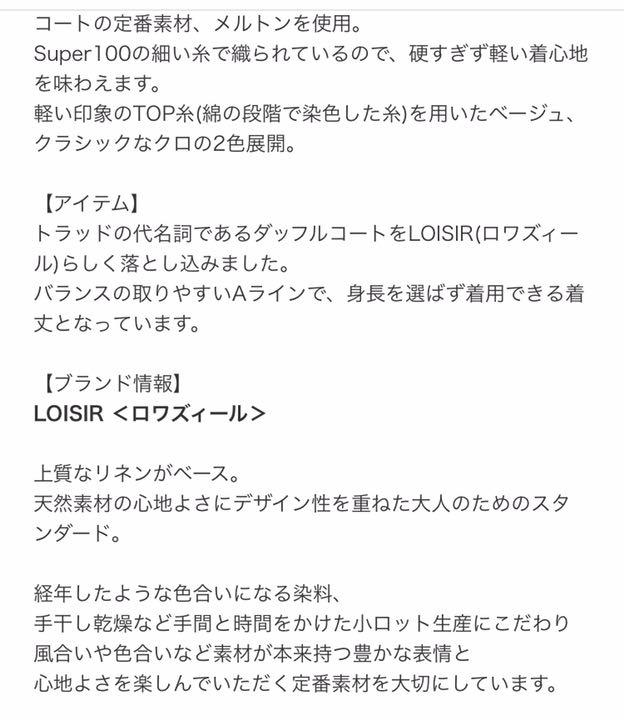 コートの定番素材、メルトンを使用。
Super100の細い糸で織られているので、硬すぎず軽い着心地を味わえます。
軽い印象のTOP糸(綿の段階で染色した糸)を用いたベージュ、クラシックなクロの2色展開。

【アイテム】
トラッドの代名詞であるダッフルコートをLOISIR(ロワズィール)らしく落とし込みました。
バランスの取りやすいAラインで、身長を選ばず着用できる着丈となっています。

【ブランド情報】
LOISIR ＜ロワズィール＞

上質なリネンがベース。
天然素材の心地よさにデザイン性を重ねた大人のためのスタンダード。

経年したような色合いになる染料、
手干し乾燥など手間と時間をかけた小ロット生産にこだわり
風合いや色合いなど素材が本来持つ豊かな表情と
心地よさを楽しんでいただく定番素材を大切にしています。